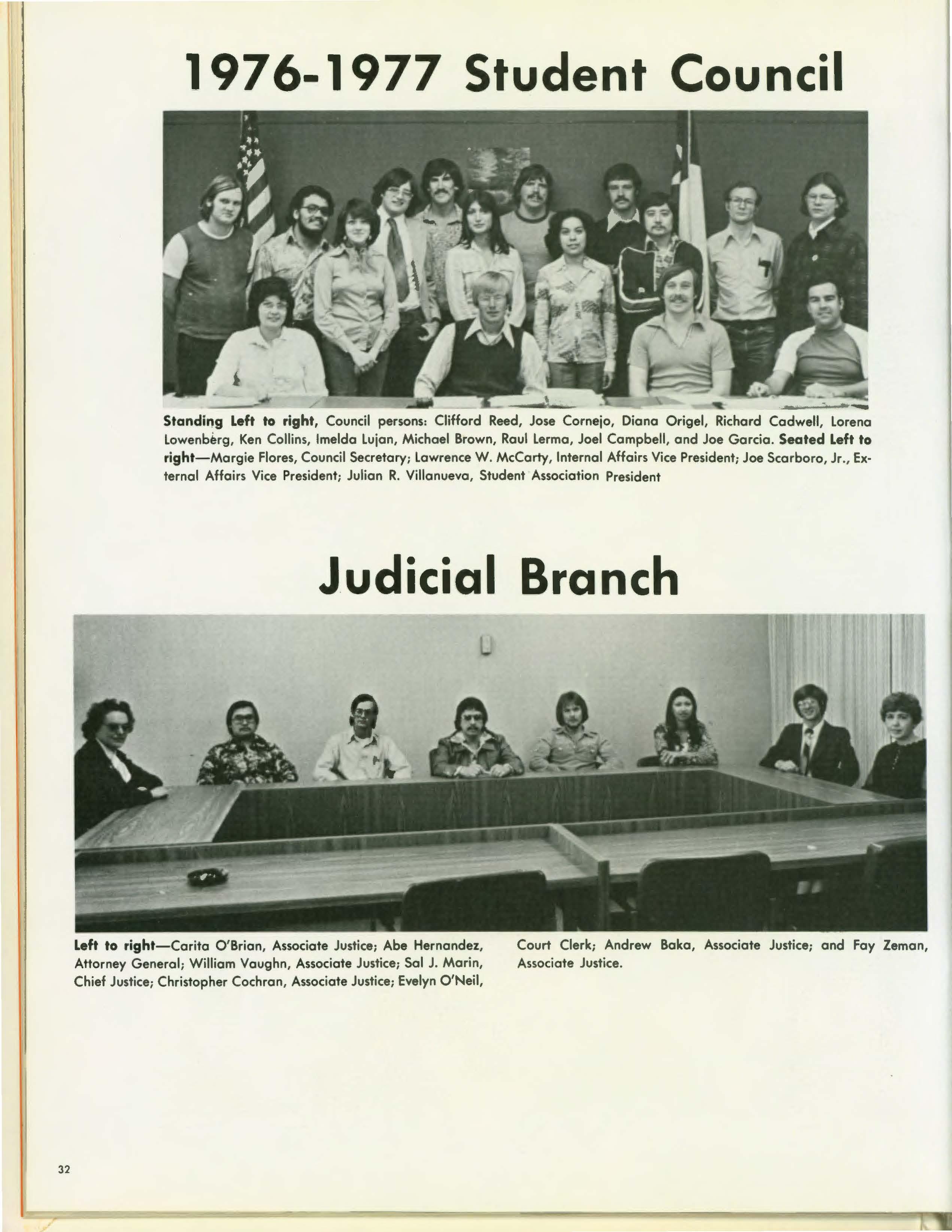 1976-1977 Student Council

Standing Left to right, Council persons: Clifford Reed, Jose Cornejo, Diana Origel, Richard Cadwell, Lorena Lowenberg, Ken Collins, Imelda Lujan, Michael Brown, Raul Lerma, Joel Campbell, and Joe Garcia. Seated Left to right—Margie Flores, Council Secretary; Lawrence W. McCarty, Internal Affairs Vice President; Joe Scarboro, Jr., External Affairs Vice President; Julian R. Villanueva, Student Association President

Judicial Branch

Left to right—Carita O'Brian, Associate Justice; Abe Hernandez, Attorney General; William Vaughn, Associate Justice; Sal J. Marin, Chief Justice; Christopher Cochran, Associate Justice; Evelyn O'Neil, Court Clerk; Andrew Baka, Associate Justice; and Fay Zeman, Associate Justice.

32